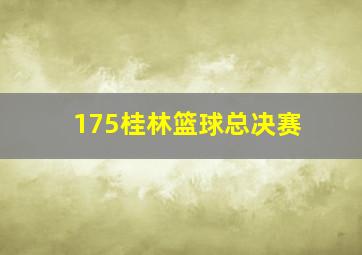 175桂林篮球总决赛